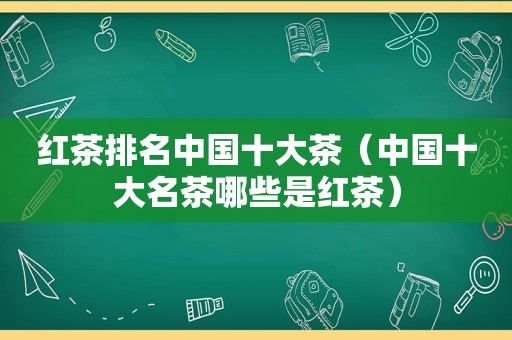 红茶排名中国十大茶（中国十大名茶哪些是红茶）